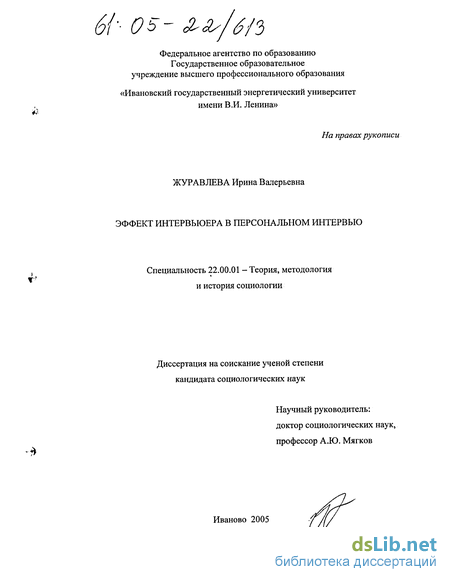 61:05-22/613

Федеральное агентство по образованию
Государственное образовательное
учреждение высшего профессионального образования

«Ивановский государственный энергетический университет
имени В.И. Ленина»

На правах рукописи

ЖУРАВЛЕВА Ирина Валерьевна

ЭФФЕКТ ИНТЕРВЬЮЕРА В ПЕРСОНАЛЬНОМ ИНТЕРВЬЮ

Специальность 22.00.01 – Теория, методология
и история социологии

Диссертация на соискание ученой степени
кандидата социологических наук

Научный руководитель:
доктор социологических наук,
профессор А.Ю. Мягков

Иваново 2005

dsLib.net
библиотека диссертаций